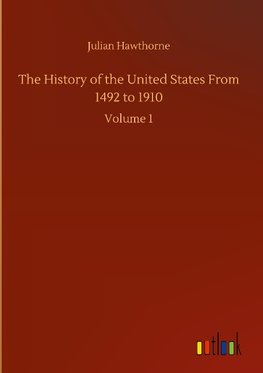 Julian Hawthorne

The History of the United States From 1492 to 1910

Volume 1

outlook